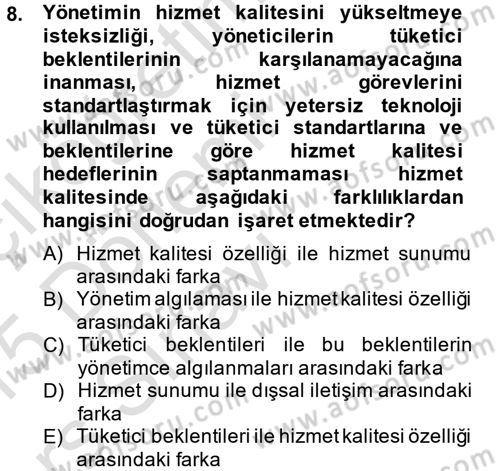 8. Yönetimin hizmet kalitesini yükseltmeye isteksizliği, yöneticilerin tüketici beklentilerinin karşılanamayacağına inanması, hizmet görevlerini standartlaştırmak için yetersiz teknoloji kullanılması ve tüketici standartlarına ve beklentilerine göre hizmet kalitesi hedeflerinin saptanmaması hizmet kalitesinde aşağıdaki farklılıklardan hangisini doğrudan işaret etmektedir?

A) Hizmet kalitesi özelliği ile hizmet sunumu arasındaki farka
B) Yönetim algılaması ile hizmet kalitesi özelliği arasındaki farka
C) Tüketici beklentileri ile bu beklentilerin yönetimce algılanmaları arasındaki farka
D) Hizmet sunumu ile dışsal iletişim arasındaki farka
E) Tüketici beklentileri ile hizmet kalitesi özelliği arasındaki farka

www.aofsoru.com